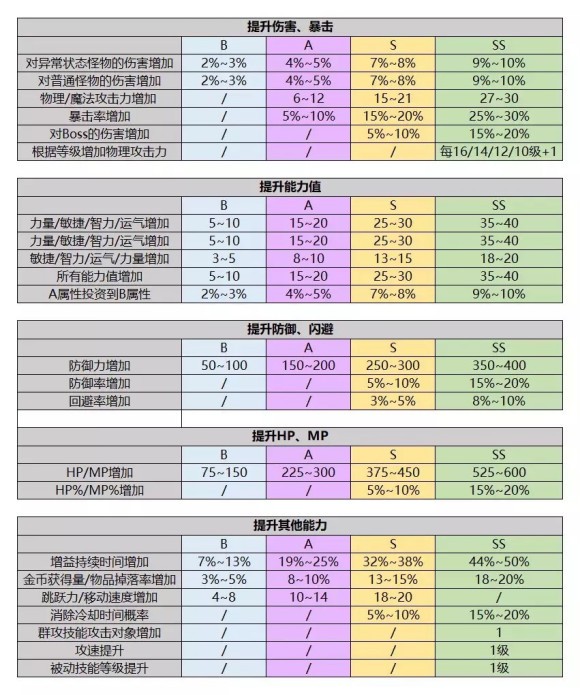 提升伤害、暴击

| | B | A | S | SS |
|---|---|---|---|---|
| 对异常状态怪物的伤害增加 | 2%~3% | 4%~5% | 7%~8% | 9%~10% |
| 对普通怪物的伤害增加 | 2%~3% | 4%~5% | 7%~8% | 9%~10% |
| 物理/魔法攻击力增加 | / | 6~12 | 15~21 | 27~30 |
| 暴击率增加 | / | 5%~10% | 15%~20% | 25%~30% |
| 对Boss的伤害增加 | / | / | 5%~10% | 15%~20% |
| 根据等级增加物理攻击力 | / | / | / | 每16/14/12/10级+1 |

提升能力值

| | B | A | S | SS |
|---|---|---|---|---|
| 力量/敏捷/智力/运气增加 | 5~10 | 15~20 | 25~30 | 35~40 |
| 力量/敏捷/智力/运气增加 | 5~10 | 15~20 | 25~30 | 35~40 |
| 敏捷/智力/运气/力量增加 | 3~5 | 8~10 | 13~15 | 18~20 |
| 所有能力值增加 | 5~10 | 15~20 | 25~30 | 35~40 |
| A属性投资到B属性 | 2%~3% | 4%~5% | 7%~8% | 9%~10% |

提升防御、闪避

| | B | A | S | SS |
|---|---|---|---|---|
| 防御力增加 | 50~100 | 150~200 | 250~300 | 350~400 |
| 防御率增加 | / | / | 5%~10% | 15%~20% |
| 回避率增加 | / | / | 3%~5% | 8%~10% |

提升HP、MP

| | B | A | S | SS |
|---|---|---|---|---|
| HP/MP增加 | 75~150 | 225~300 | 375~450 | 525~600 |
| HP%/MP%增加 | / | / | 5%~10% | 15%~20% |

提升其他能力

| | B | A | S | SS |
|---|---|---|---|---|
| 增益持续时间增加 | 7%~13% | 19%~25% | 32%~38% | 44%~50% |
| 金币获得量/物品掉落率增加 | 3%~5% | 8~10% | 13~15% | 18~20% |
| 跳跃力/移动速度增加 | 4~8 | 10~14 | 18~20 | / |
| 消除冷却时间概率 | / | / | 5%~10% | 15%~20% |
| 群攻技能攻击对象增加 | / | / | / | 1 |
| 攻速提升 | / | / | / | 1级 |
| 被动技能等级提升 | / | / | / | 1级 |